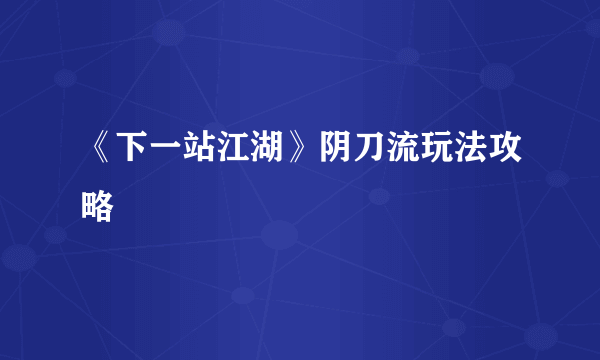 《下一站江湖》阴刀流玩法攻略